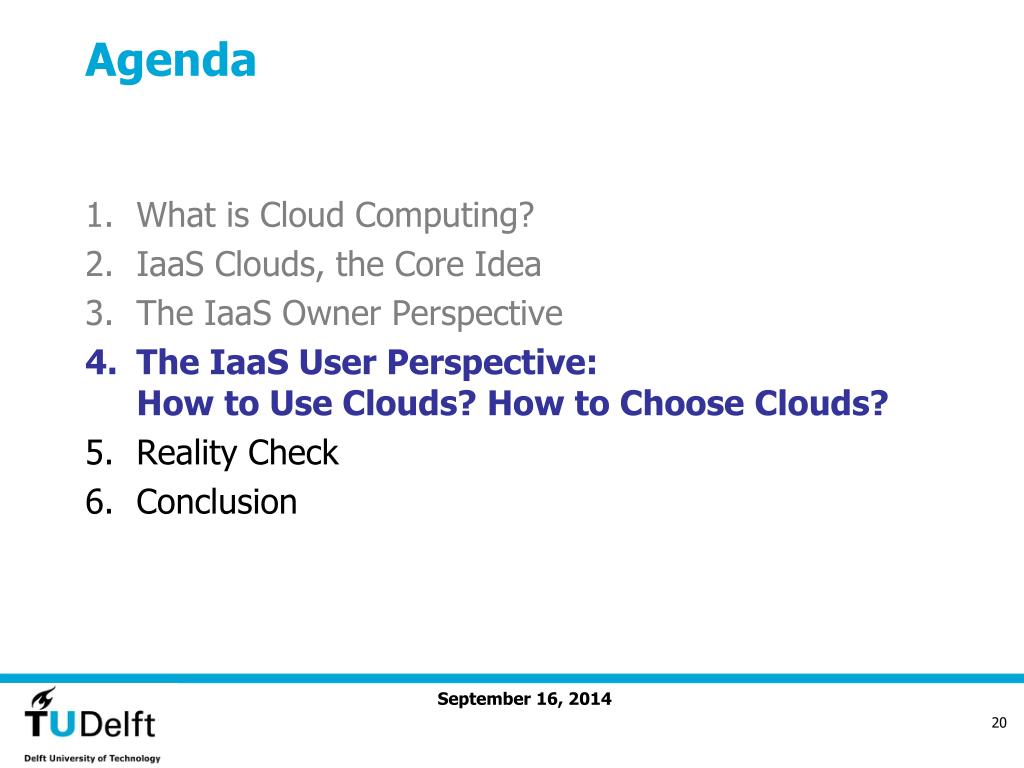 Agenda

1. What is Cloud Computing?
2. IaaS Clouds, the Core Idea
3. The IaaS Owner Perspective
4. The IaaS User Perspective: How to Use Clouds? How to Choose Clouds?
5. Reality Check
6. Conclusion

September 16, 2014

TUDelft
Delft University of Technology

20